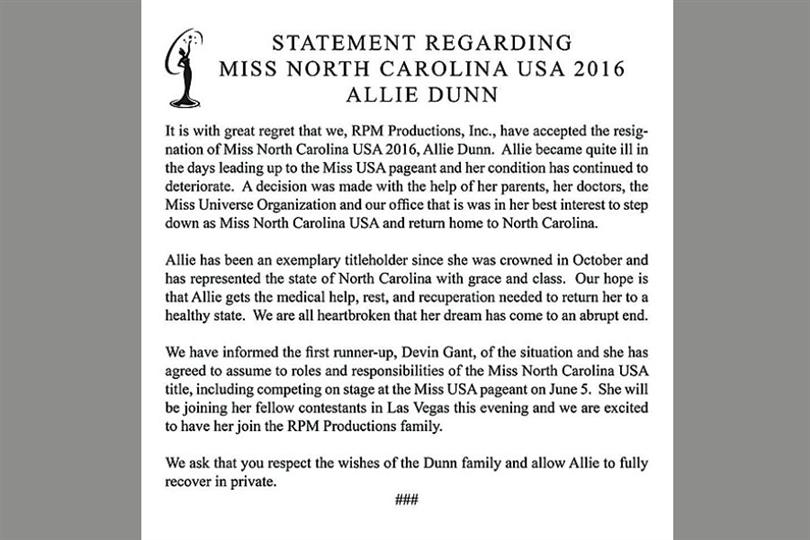 STATEMENT REGARDING
MISS NORTH CAROLINA USA 2016
ALLIE DUNN

It is with great regret that we, RPM Productions, Inc., have accepted the resignation of Miss North Carolina USA 2016, Allie Dunn. Allie became quite ill in the days leading up to the Miss USA pageant and her condition has continued to deteriorate. A decision was made with the help of her parents, her doctors, the Miss Universe Organization and our office that is was in her best interest to step down as Miss North Carolina USA and return home to North Carolina.

Allie has been an exemplary titleholder since she was crowned in October and has represented the state of North Carolina with grace and class. Our hope is that Allie gets the medical help, rest, and recuperation needed to return her to a healthy state. We are all heartbroken that her dream has come to an abrupt end.

We have informed the first runner-up, Devin Gant, of the situation and she has agreed to assume to roles and responsibilities of the Miss North Carolina USA title, including competing on stage at the Miss USA pageant on June 5. She will be joining her fellow contestants in Las Vegas this evening and we are excited to have her join the RPM Productions family.

We ask that you respect the wishes of the Dunn family and allow Allie to fully recover in private.

###